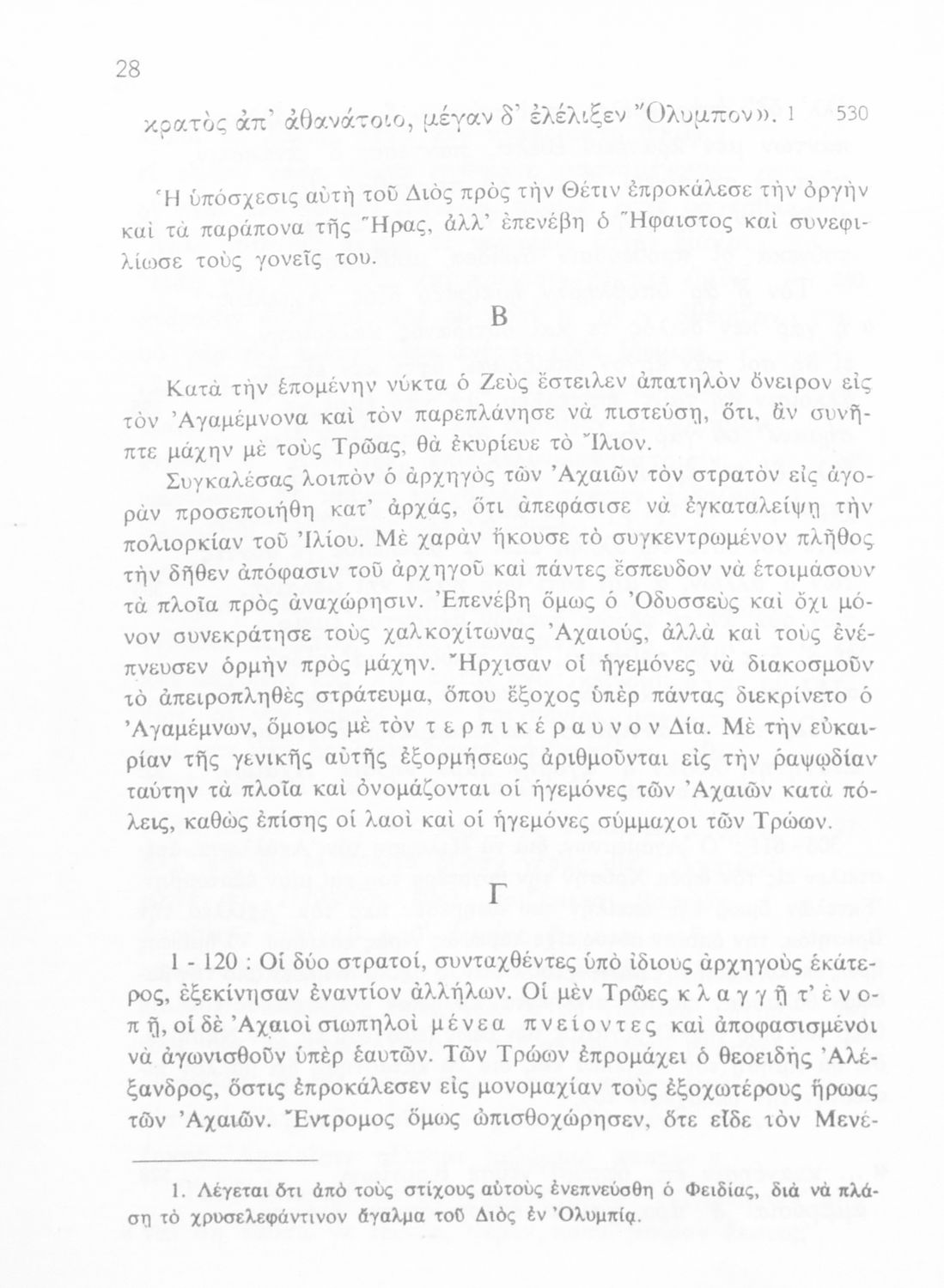 28

κρατὸς ἀπ' ἀθανάτοιο, μέγαν δ' ἐλέλιξεν Ὄλυμπον». 1 530

Ἡ ὑπόσχεσις αὐτὴ τοῦ Διὸς πρὸς τὴν Θέτιν ἐπροκάλεσε τὴν ὀργὴν καὶ τὰ παράπονα τῆς Ἥρας, ἀλλ' ἐπενέβη ὁ Ἥφαιστος καὶ συνεφιλίωσε τοὺς γονεῖς του.

Β

Κατὰ τὴν ἑπομένην νύκτα ὁ Ζεὺς ἔστειλεν ἀπατηλὸν ὄνειρον εἰς τὸν Ἀγαμέμνονα καὶ τὸν παρεπλάνησε νὰ πιστεύσῃ, ὅτι, ἂν συνῆπτε μάχην μὲ τοὺς Τρῶας, θὰ ἐκυρίευε τὸ Ἴλιον.

Συγκαλέσας λοιπὸν ὁ ἀρχηγὸς τῶν Ἀχαιῶν τὸν στρατὸν εἰς ἀγορὰν προσεποιήθη κατ' ἀρχάς, ὅτι ἀπεφάσισε νὰ ἐγκαταλείψῃ τὴν πολιορκίαν τοῦ Ἰλίου. Μὲ χαρὰν ἤκουσε τὸ συγκεντρωμένον πλῆθος τὴν δῆθεν ἀπόφασιν τοῦ ἀρχηγοῦ καὶ πάντες ἔσπευδον νὰ ἑτοιμάσουν τὰ πλοῖα πρὸς ἀναχώρησιν. Ἐπενέβη ὅμως ὁ Ὀδυσσεὺς καὶ ὄχι μόνον συνεκράτησε τοὺς χαλκοχίτωνας Ἀχαιούς, ἀλλὰ καὶ τοὺς ἐνέπνευσεν ὁρμὴν πρὸς μάχην. Ἤρχισαν οἱ ἡγεμόνες νὰ διακοσμοῦν τὸ ἀπειροπληθὲς στράτευμα, ὅπου ἔξοχος ὑπὲρ πάντας διεκρίνετο ὁ Ἀγαμέμνων, ὅμοιος μὲ τὸν τερπικέραυνον Δία. Μὲ τὴν εὐκαιρίαν τῆς γενικῆς αὐτῆς ἐξορμήσεως ἀριθμοῦνται εἰς τὴν ῥαψῳδίαν ταύτην τὰ πλοῖα καὶ ὀνομάζονται οἱ ἡγεμόνες τῶν Ἀχαιῶν κατὰ πόλεις, καθὼς ἐπίσης οἱ λαοὶ καὶ οἱ ἡγεμόνες σύμμαχοι τῶν Τρώων.

Γ

1 - 120 : Οἱ δύο στρατοί, συνταχθέντες ὑπὸ ἰδίους ἀρχηγοὺς ἑκάτερος, ἐξεκίνησαν ἐναντίον ἀλλήλων. Οἱ μὲν Τρῶες κλαγγῇ τ' ἐνοπῇ, οἱ δὲ Ἀχαιοὶ σιωπηλοὶ μένεα πνείοντες καὶ ἀποφασισμένοι νὰ ἀγωνισθοῦν ὑπὲρ ἑαυτῶν. Τῶν Τρώων ἐπρομάχει ὁ θεοειδὴς Ἀλέξανδρος, ὅστις ἐπροκάλεσεν εἰς μονομαχίαν τοὺς ἐξοχωτέρους ἥρωας τῶν Ἀχαιῶν. Ἔντρομος ὅμως ὠπισθοχώρησεν, ὅτε εἶδε τὸν Μενέ-

1. Λέγεται ὅτι ἀπὸ τοὺς στίχους αὐτοὺς ἐνεπνεύσθη ὁ Φειδίας, διὰ νὰ πλάσῃ τὸ χρυσελεφάντινον ἄγαλμα τοῦ Διὸς ἐν Ὀλυμπίᾳ.